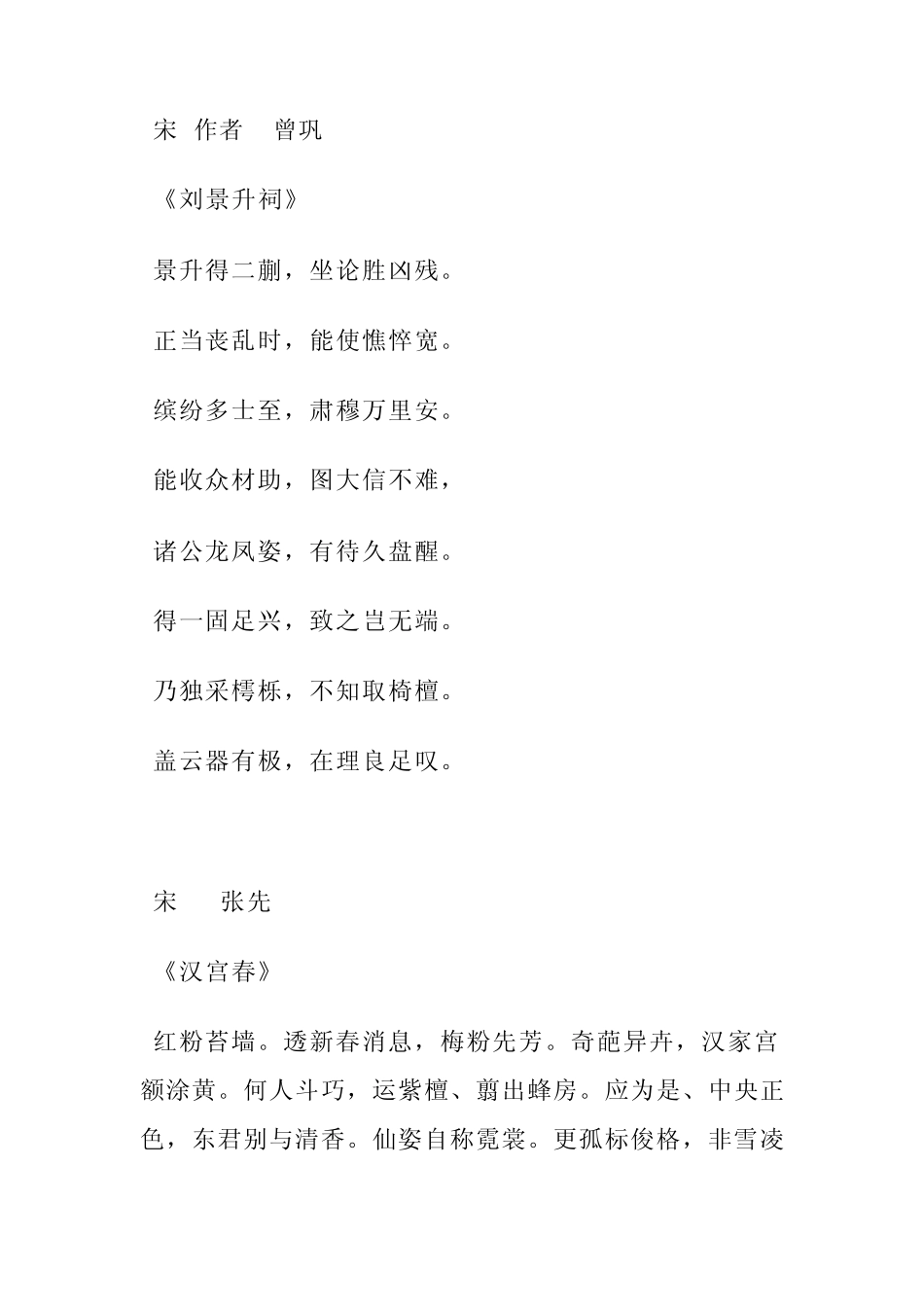 宋 作者 曾巩

《刘景升祠》

景升得二蒯，坐论胜凶残。

正当丧乱时，能使憔悴宽。

缤纷多士至，肃穆万里安。

能收众材助，图大信不难，

诸公龙凤姿，有待久盘醒。

得一固足兴，致之岂无端。

乃独采樗栎，不知取椅檀。

盖云器有极，在理良足叹。

宋 张先

《汉宫春》

红粉苔墙。透新春消息，梅粉先芳。奇葩异卉，汉家宫额涂黄。何人斗巧，运紫檀、翦出蜂房。应为是、中央正色，东君别与清香。仙姿自称霓裳。更孤标俊格，非雪凌